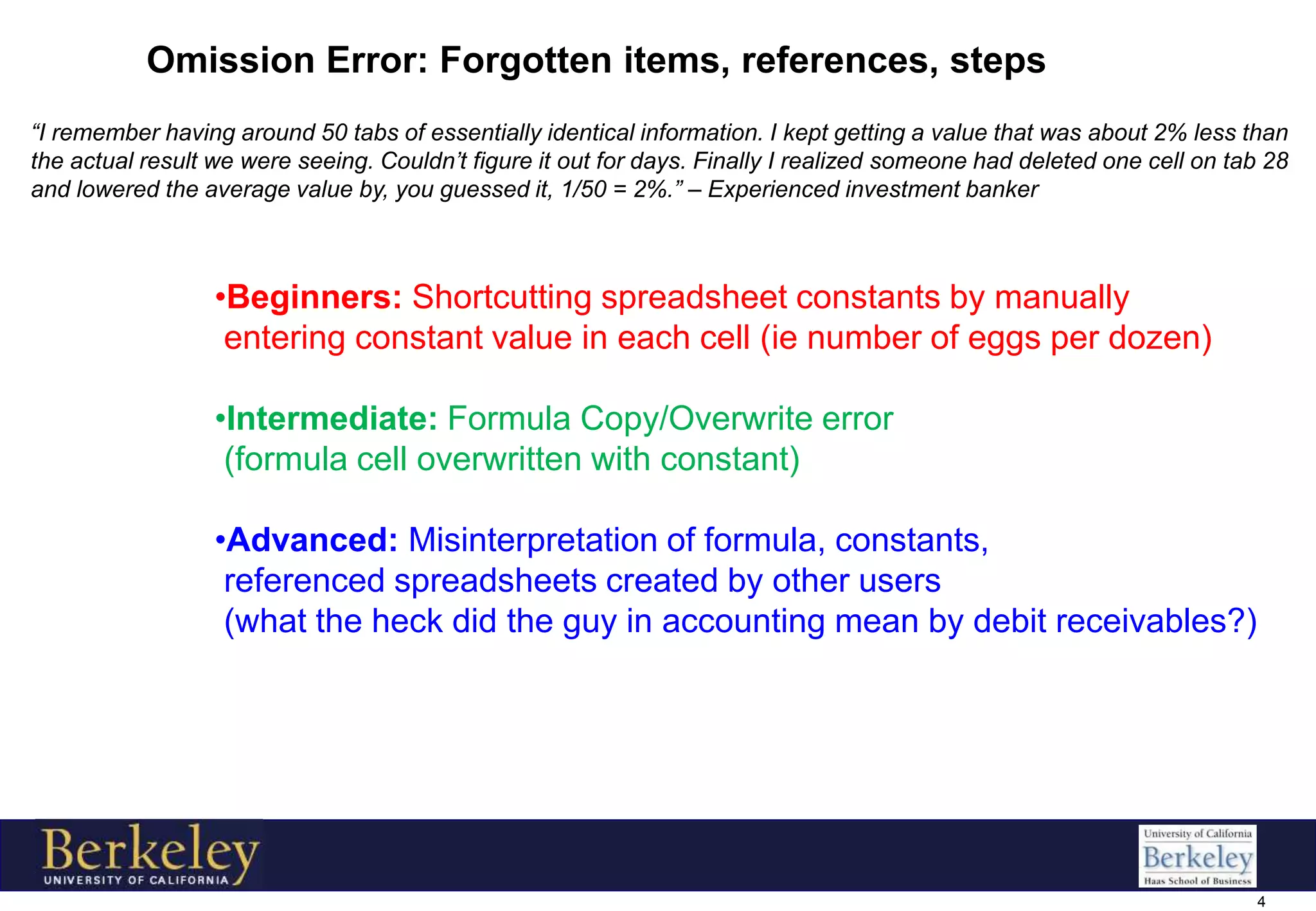 Omission Error: Forgotten items, references, steps

“I remember having around 50 tabs of essentially identical information. I kept getting a value that was about 2% less than the actual result we were seeing. Couldn’t figure it out for days. Finally I realized someone had deleted one cell on tab 28 and lowered the average value by, you guessed it, 1/50 = 2%.” – Experienced investment banker

•Beginners: Shortcutting spreadsheet constants by manually entering constant value in each cell (ie number of eggs per dozen)

•Intermediate: Formula Copy/Overwrite error (formula cell overwritten with constant)

•Advanced: Misinterpretation of formula, constants, referenced spreadsheets created by other users (what the heck did the guy in accounting mean by debit receivables?)

Berkeley
UNIVERSITY OF CALIFORNIA

University of California
Berkeley
Haas School of Business

4